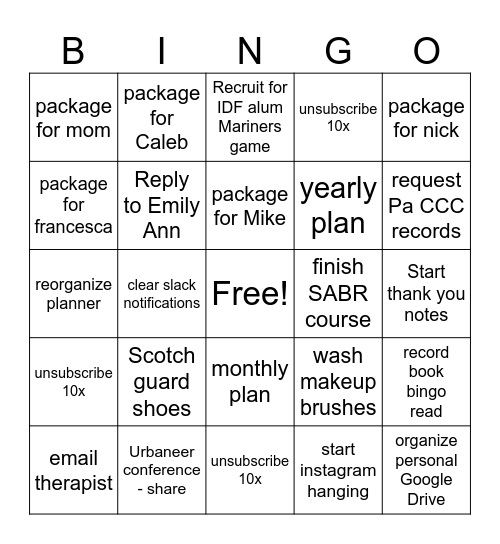 | B | I | N | G | O |
|---|---|---|---|---|
| package for mom | package for Caleb | Recruit for IDF alum Mariners game | unsubscribe 10x | package for nick |
| package for francesca | Reply to Emily Ann | package for Mike | yearly plan | request Pa CCC records |
| reorganize planner | clear slack notifications | Free! | finish SABR course | Start thank you notes |
| unsubscribe 10x | Scotch guard shoes | monthly plan | wash makeup brushes | record book bingo read |
| email therapist | Urbaneer conference - share | unsubscribe 10x | start instagram hanging | organize personal Google Drive |